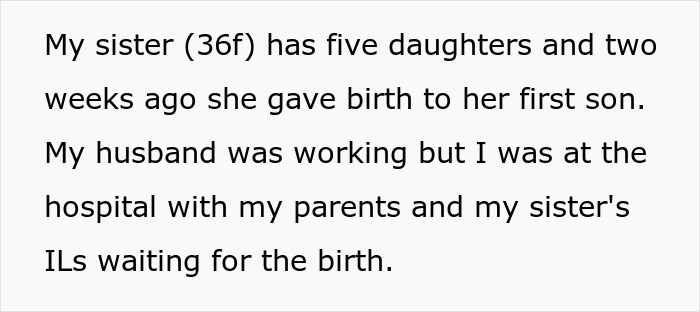 My sister (36f) has five daughters and two weeks ago she gave birth to her first son. My husband was working but I was at the hospital with my parents and my sister's ILs waiting for the birth.